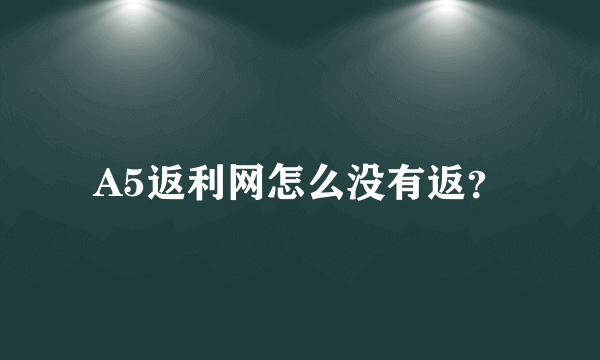 A5返利网怎么没有返?